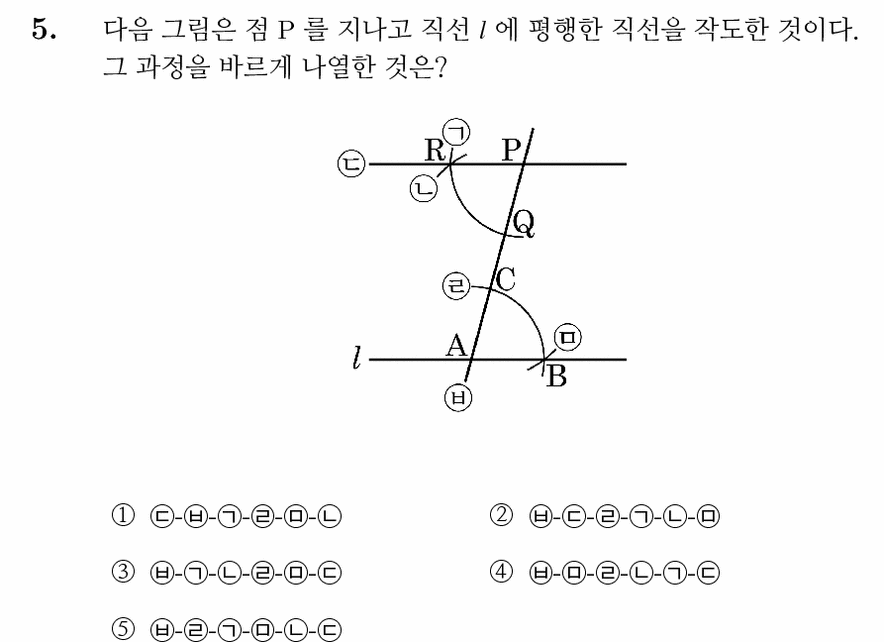 5. 다음 그림은 점 P 를 지나고 직선 $l$ 에 평행한 직선을 작도한 것이다. 그 과정을 바르게 나열한 것은?

㉠
㉢ R P
㉡
Q
㉣ C
㉤
$l$ A
B
㉥

① ㉢-㉥-㉠-㉣-㉤-㉡
② ㉥-㉢-㉣-㉠-㉡-㉤
③ ㉥-㉠-㉡-㉣-㉤-㉢
④ ㉥-㉤-㉣-㉡-㉠-㉢
⑤ ㉥-㉣-㉠-㉤-㉡-㉢